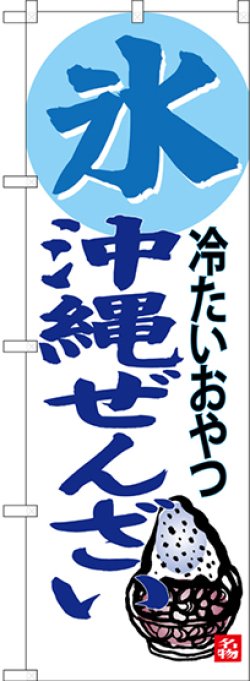 氷

冷たいおやつ

沖縄ぜんざい

名物